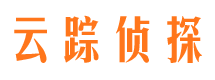 云踪侦探